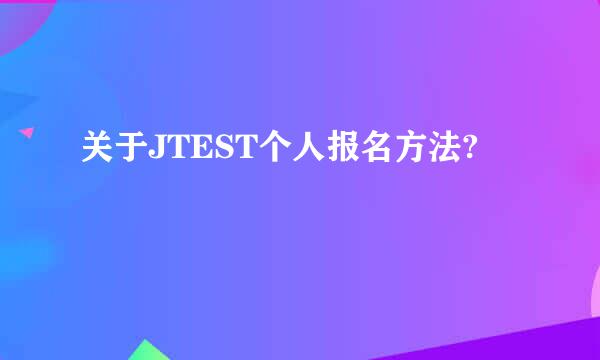 关于JTEST个人报名方法?